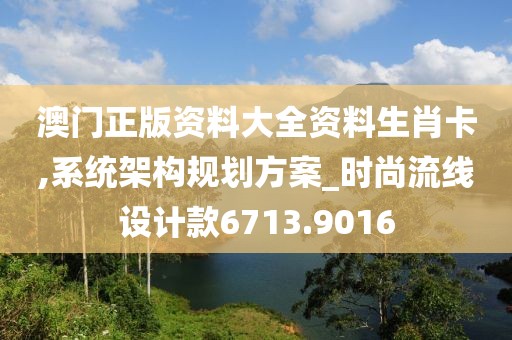 澳门正版资料大全资料生肖卡,系统架构规划方案_时尚流线设计款6713.9016